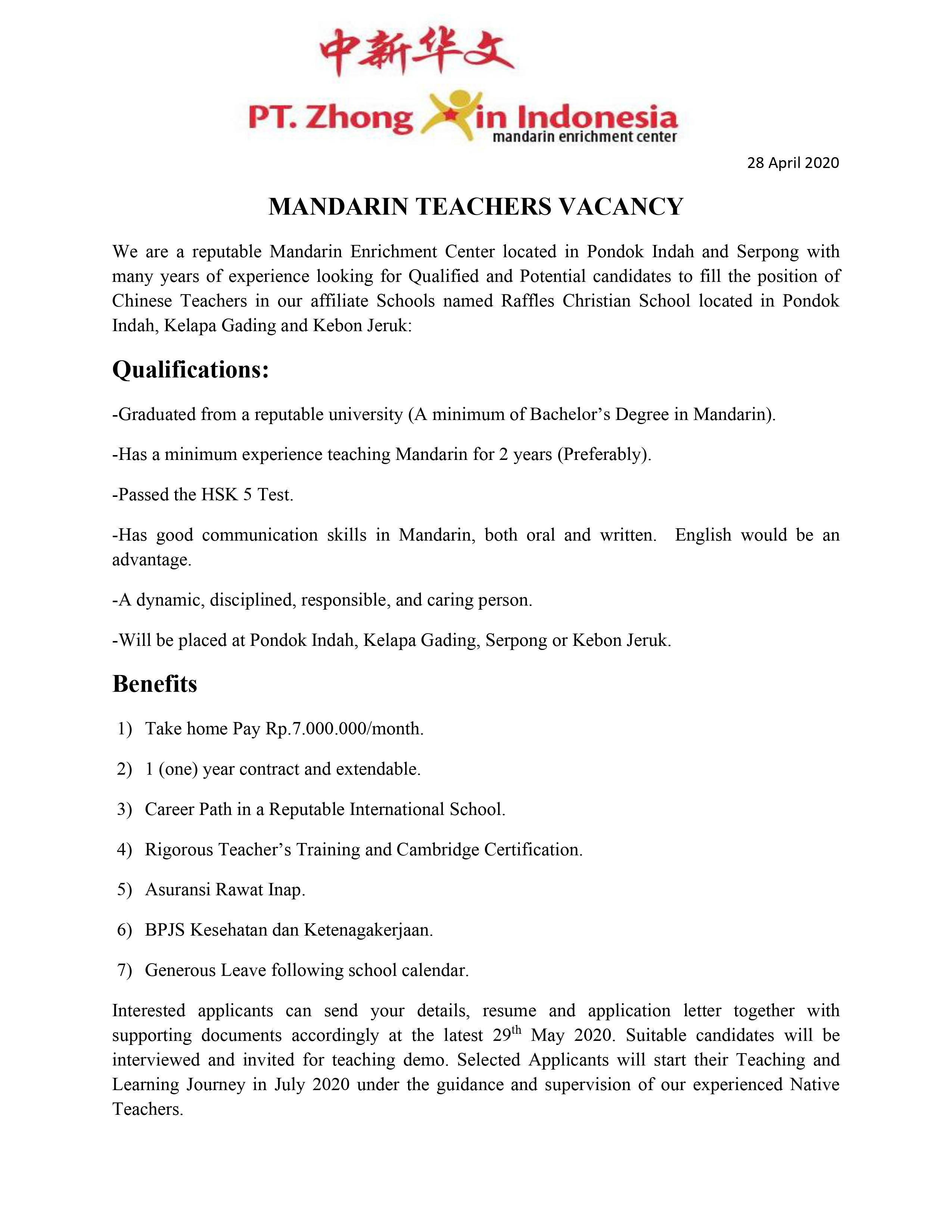 中新华文

PT. Zhong Xin Indonesia
mandarin enrichment center

28 April 2020

MANDARIN TEACHERS VACANCY

We are a reputable Mandarin Enrichment Center located in Pondok Indah and Serpong with many years of experience looking for Qualified and Potential candidates to fill the position of Chinese Teachers in our affiliate Schools named Raffles Christian School located in Pondok Indah, Kelapa Gading and Kebon Jeruk:

Qualifications:

-Graduated from a reputable university (A minimum of Bachelor's Degree in Mandarin).

-Has a minimum experience teaching Mandarin for 2 years (Preferably).

-Passed the HSK 5 Test.

-Has good communication skills in Mandarin, both oral and written. English would be an advantage.

-A dynamic, disciplined, responsible, and caring person.

-Will be placed at Pondok Indah, Kelapa Gading, Serpong or Kebon Jeruk.

Benefits

1) Take home Pay Rp.7.000.000/month.

2) 1 (one) year contract and extendable.

3) Career Path in a Reputable International School.

4) Rigorous Teacher's Training and Cambridge Certification.

5) Asuransi Rawat Inap.

6) BPJS Kesehatan dan Ketenagakerjaan.

7) Generous Leave following school calendar.

Interested applicants can send your details, resume and application letter together with supporting documents accordingly at the latest 29$^{th}$ May 2020. Suitable candidates will be interviewed and invited for teaching demo. Selected Applicants will start their Teaching and Learning Journey in July 2020 under the guidance and supervision of our experienced Native Teachers.